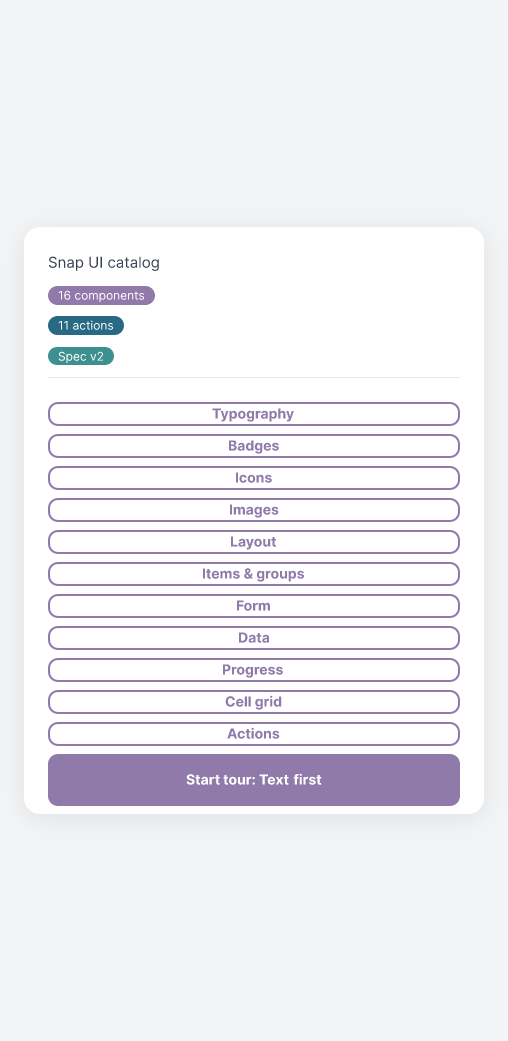 Snap UI catalog

16 components

11 actions

Spec v2

Typography

Badges

Icons

Images

Layout

Items & groups

Form

Data

Progress

Cell grid

Actions

Start tour: Text first